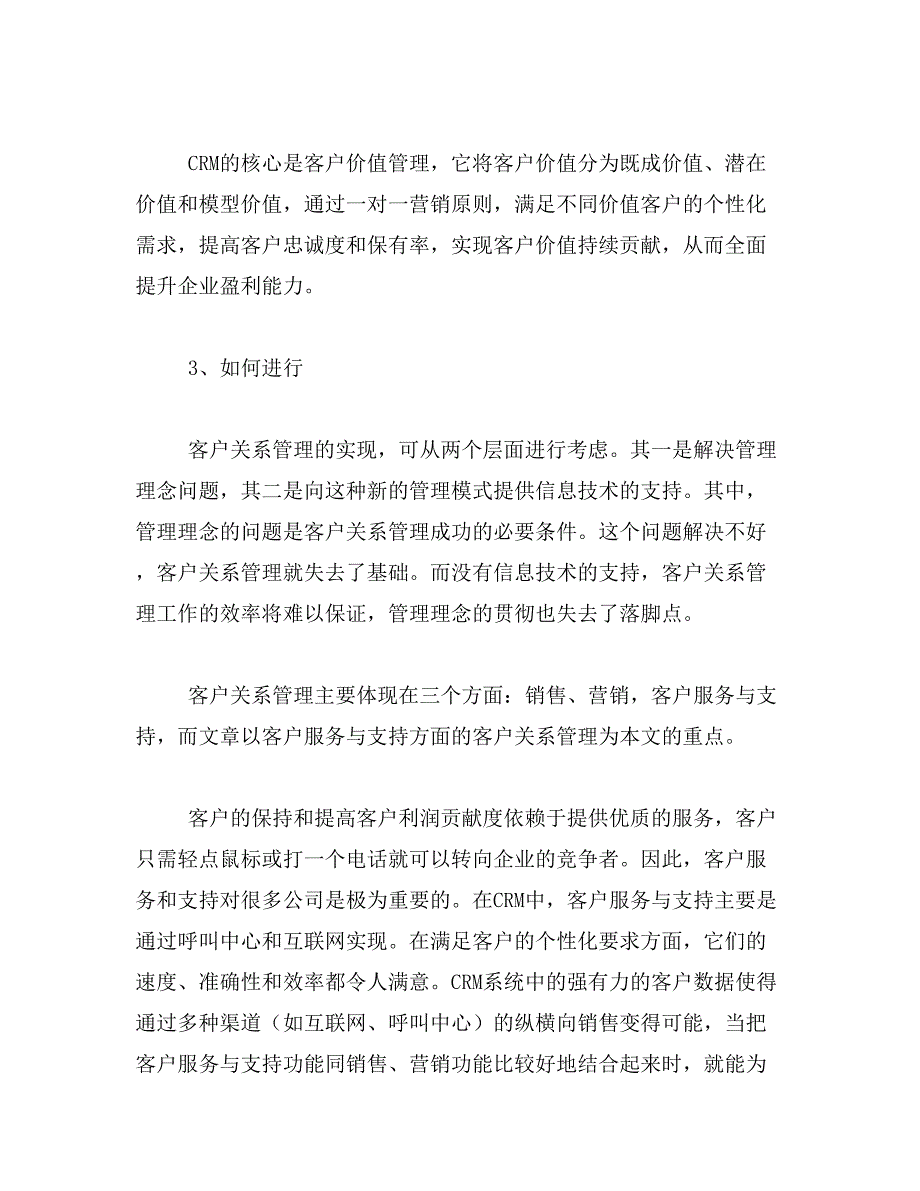 CRM的核心是客户价值管理，它将客户价值分为既成价值、潜在价值和模型价值，通过一对一营销原则，满足不同价值客户的个性化需求，提高客户忠诚度和保有率，实现客户价值持续贡献，从而全面提升企业盈利能力。

3、如何进行

客户关系管理的实现，可从两个层面进行考虑。其一是解决管理理念问题，其二是向这种新的管理模式提供信息技术的支持。其中，管理理念的问题是客户关系管理成功的必要条件。这个问题解决不好，客户关系管理就失去了基础。而没有信息技术的支持，客户关系管理工作的效率将难以保证，管理理念的贯彻也失去了落脚点。

客户关系管理主要体现在三个方面：销售、营销，客户服务与支持，而文章以客户服务与支持方面的客户关系管理为本文的重点。

客户的保持和提高客户利润贡献度依赖于提供优质的服务，客户只需轻点鼠标或打一个电话就可以转向企业的竞争者。因此，客户服务和支持对很多公司是极为重要的。在CRM中，客户服务与支持主要是通过呼叫中心和互联网实现。在满足客户的个性化要求方面，它们的速度、准确性和效率都令人满意。CRM系统中的强有力的客户数据使得通过多种渠道（如互联网、呼叫中心）的纵横向销售变得可能，当把客户服务与支持功能同销售、营销功能比较好地结合起来时，就能为